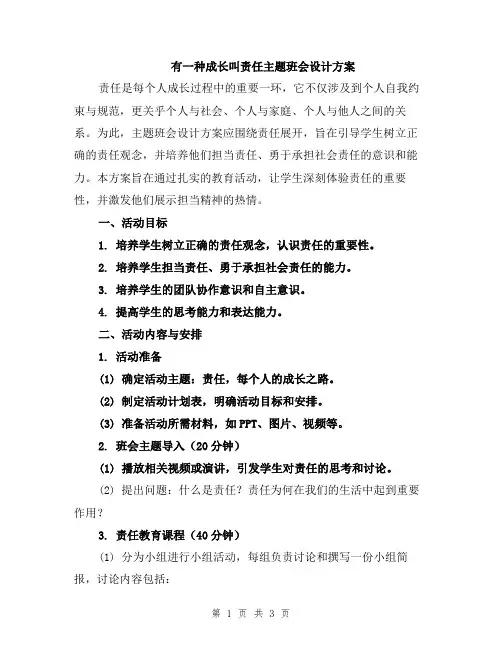 有一种成长叫责任主题班会设计方案

责任是每个人成长过程中的重要一环，它不仅涉及到个人自我约束与规范，更关乎个人与社会、个人与家庭、个人与他人之间的关系。为此，主题班会设计方案应围绕责任展开，旨在引导学生树立正确的责任观念，并培养他们担当责任、勇于承担社会责任的意识和能力。本方案旨在通过扎实的教育活动，让学生深刻体验责任的重要性，并激发他们展示担当精神的热情。

一、活动目标

1. 培养学生树立正确的责任观念，认识责任的重要性。

2. 培养学生担当责任、勇于承担社会责任的能力。

3. 培养学生的团队协作意识和自主意识。

4. 提高学生的思考能力和表达能力。

二、活动内容与安排

1. 活动准备

(1) 确定活动主题：责任，每个人的成长之路。

(2) 制定活动计划表，明确活动目标和安排。

(3) 准备活动所需材料，如PPT、图片、视频等。

2. 班会主题导入（20分钟）

(1) 播放相关视频或演讲，引发学生对责任的思考和讨论。

(2) 提出问题：什么是责任？责任为何在我们的生活中起到重要作用？

3. 责任教育课程（40分钟）

(1) 分为小组进行小组活动，每组负责讨论和撰写一份小组简报，讨论内容包括：

第 1 页 共 3 页